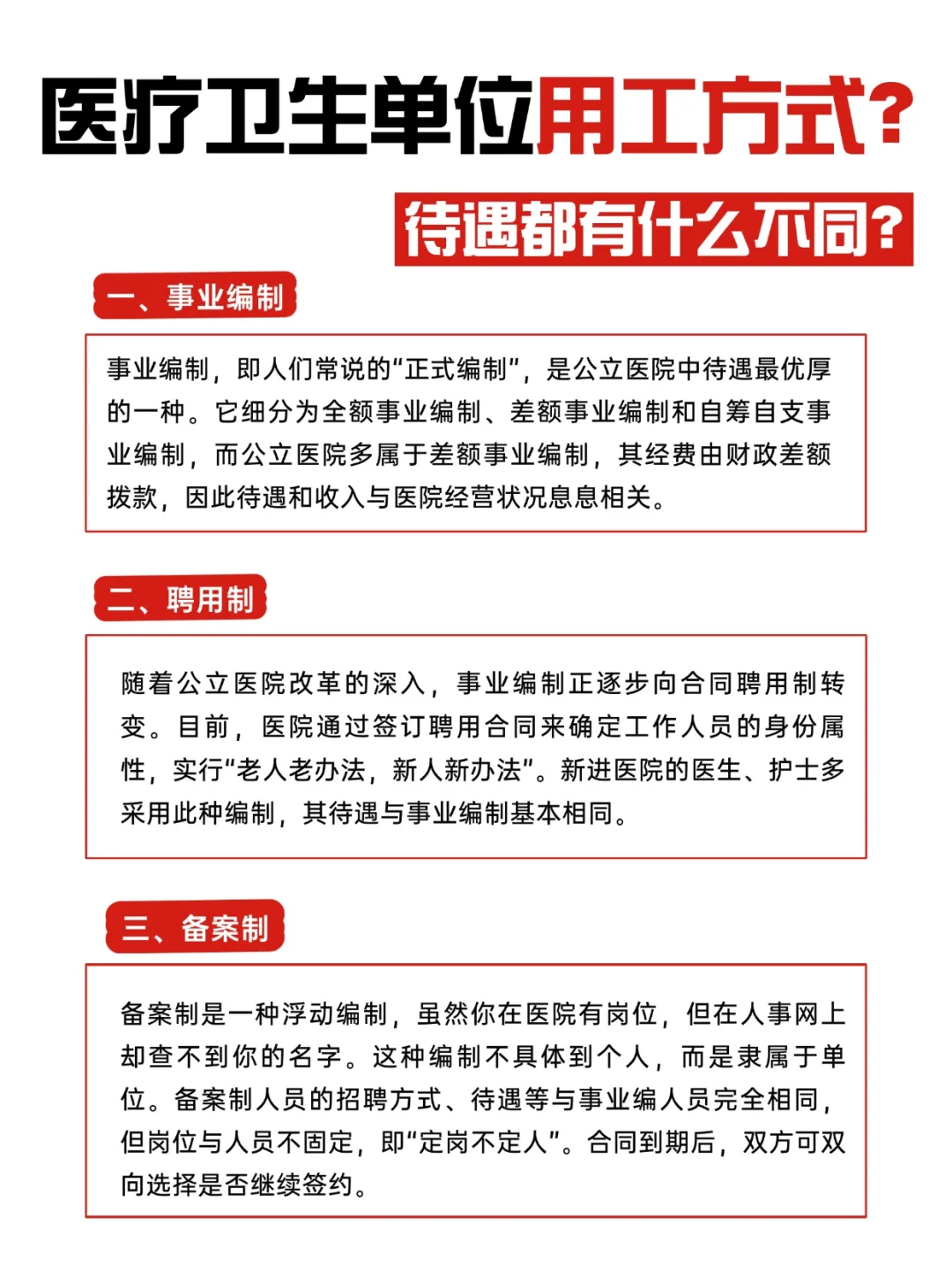 医疗卫生单位用工方式?

待遇都有什么不同?

一、事业编制

事业编制，即人们常说的“正式编制”，是公立医院中待遇最优厚的一种。它细分为全额事业编制、差额事业编制和自筹自支事业编制，而公立医院多属于差额事业编制，其经费由财政差额拨款，因此待遇和收入与医院经营状况息息相关。

二、聘用制

随着公立医院改革的深入，事业编制正逐步向合同聘用制转变。目前，医院通过签订聘用合同来确定工作人员的身份属性，实行“老人老办法，新人新办法”。新进医院的医生、护士多采用此种编制，其待遇与事业编制基本相同。

三、备案制

备案制是一种浮动编制，虽然你在医院有岗位，但在人事网上却查不到你的名字。这种编制不具体到个人，而是隶属于单位。备案制人员的招聘方式、待遇等与事业编人员完全相同，但岗位与人员不固定，即“定岗不定人”。合同到期后，双方可双向选择是否继续签约。